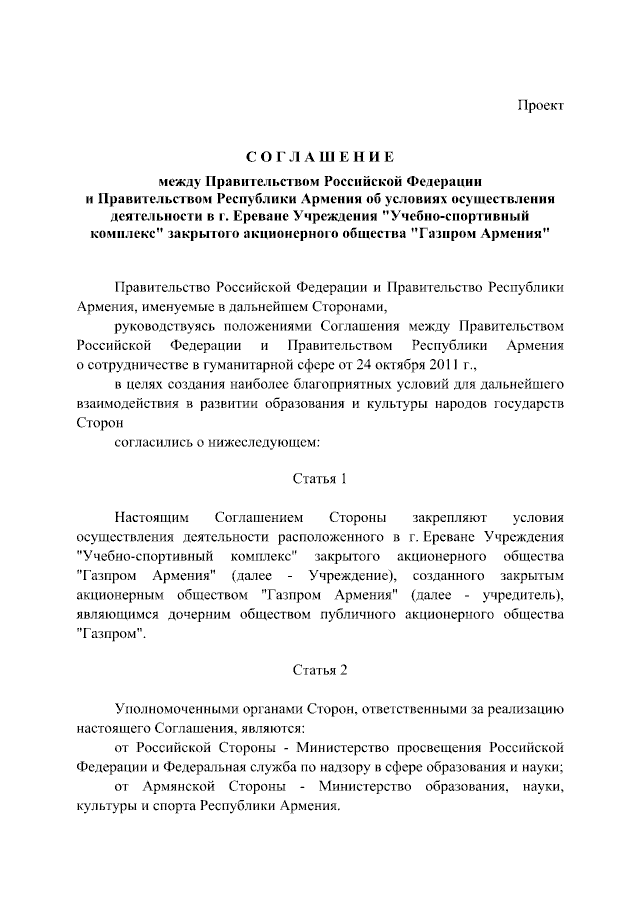 Проект

СОГЛАШЕНИЕ

между Правительством Российской Федерации и Правительством Республики Армения об условиях осуществления деятельности в г. Ереване Учреждения "Учебно-спортивный комплекс" закрытого акционерного общества "Газпром Армения"

Правительство Российской Федерации и Правительство Республики Армения, именуемые в дальнейшем Сторонами,

руководствуясь положениями Соглашения между Правительством Российской Федерации и Правительством Республики Армения о сотрудничестве в гуманитарной сфере от 24 октября 2011 г.,

в целях создания наиболее благоприятных условий для дальнейшего взаимодействия в развитии образования и культуры народов государств Сторон

согласились о нижеследующем:

Статья 1

Настоящим Соглашением Стороны закрепляют условия осуществления деятельности расположенного в г. Ереване Учреждения "Учебно-спортивный комплекс" закрытого акционерного общества "Газпром Армения" (далее - Учреждение), созданного закрытым акционерным обществом "Газпром Армения" (далее - учредитель), являющимся дочерним обществом публичного акционерного общества "Газпром".

Статья 2

Уполномоченными органами Сторон, ответственными за реализацию настоящего Соглашения, являются:

от Российской Стороны - Министерство просвещения Российской Федерации и Федеральная служба по надзору в сфере образования и науки;

от Армянской Стороны - Министерство образования, науки, культуры и спорта Республики Армения.